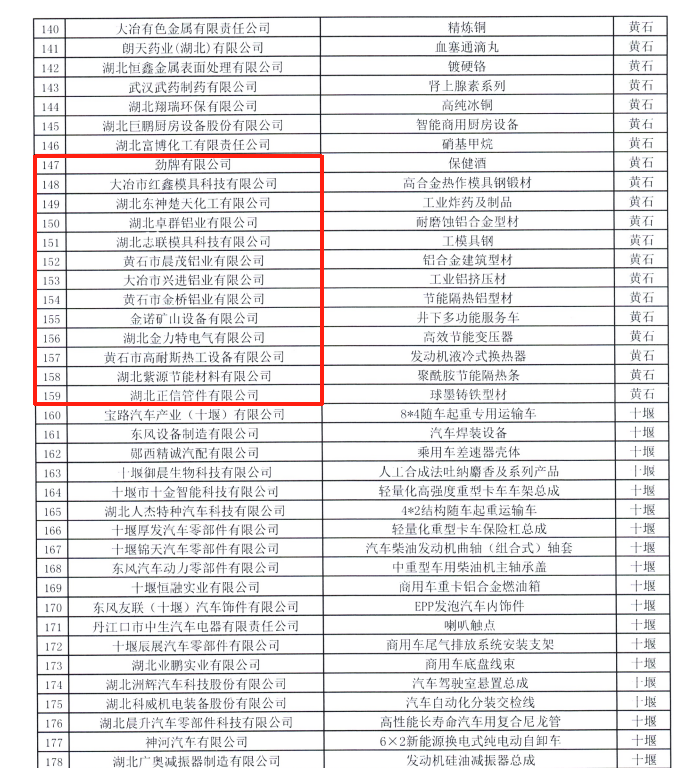 | 140 | 大冶有色金属有限责任公司 | 精炼铜 | 黄石 |
|---|---|---|---|
| 141 | 朗天药业（湖北）有限公司 | 血塞通滴丸 | 黄石 |
| 142 | 湖北恒鑫金属表面处理有限公司 | 镀硬铬 | 黄石 |
| 143 | 武汉武药制药有限公司 | 肾上腺素系列 | 黄石 |
| 144 | 湖北翔瑞环保有限公司 | 高纯冰铜 | 黄石 |
| 145 | 湖北巨鹏厨房设备股份有限公司 | 智能商用厨房设备 | 黄石 |
| 146 | 湖北富博化工有限责任公司 | 硝基甲烷 | 黄石 |
| 147 | 劲牌有限公司 | 保健酒 | 黄石 |
| 148 | 大冶市红鑫模具科技有限公司 | 高合金热作模具钢锻材 | 黄石 |
| 149 | 湖北东神楚天化工有限公司 | 工业炸药及制品 | 黄石 |
| 150 | 湖北卓群铝业有限公司 | 耐磨蚀铝合金型材 | 黄石 |
| 151 | 湖北志联模具科技有限公司 | 工模具钢 | 黄石 |
| 152 | 黄石市晨茂铝业有限公司 | 铝合金建筑型材 | 黄石 |
| 153 | 大冶市兴进铝业有限公司 | 工业铝挤压材 | 黄石 |
| 154 | 黄石市金桥铝业有限公司 | 节能隔热铝型材 | 黄石 |
| 155 | 金诺矿山设备有限公司 | 井下多功能服务车 | 黄石 |
| 156 | 湖北金力特电气有限公司 | 高效节能变压器 | 黄石 |
| 157 | 黄石市高耐斯热工设备有限公司 | 发动机液冷式换热器 | 黄石 |
| 158 | 湖北紫源节能材料有限公司 | 聚酰胺节能隔热条 | 黄石 |
| 159 | 湖北正信管件有限公司 | 球墨铸铁型材 | 黄石 |
| 160 | 宝路汽车产业（十堰）有限公司 | 8*4随车起重专用运输车 | 十堰 |
| 161 | 东风设备制造有限公司 | 汽车焊装设备 | 十堰 |
| 162 | 郧西精诚汽配有限公司 | 乘用车差速器壳体 | 十堰 |
| 163 | 十堰御晨生物科技有限公司 | 人工合成法吐纳麝香及系列产品 | 十堰 |
| 164 | 十堰市十金智能科技有限公司 | 轻量化高强度重型卡车车架总成 | 十堰 |
| 165 | 湖北人杰特种汽车科技有限公司 | 4*2结构随车起重运输车 | 十堰 |
| 166 | 十堰厚发汽车零部件有限公司 | 轻量化重型卡车保险杠总成 | 十堰 |
| 167 | 十堰锦天汽车零部件有限公司 | 汽车柴油发动机曲轴（组合式）轴套 | 十堰 |
| 168 | 东风汽车动力零部件有限公司 | 中重型车用柴油机主轴承盖 | 十堰 |
| 169 | 十堰恒融实业有限公司 | 商用车重卡铝合金燃油箱 | 十堰 |
| 170 | 东风友联（十堰）汽车饰件有限公司 | EPP发泡汽车内饰件 | 十堰 |
| 171 | 丹江口市中生汽车电器有限责任公司 | 喇叭触点 | 十堰 |
| 172 | 十堰辰展汽车零部件有限公司 | 商用车尾气排放系统安装支架 | 十堰 |
| 173 | 湖北业鹏实业有限公司 | 商用车底盘线束 | 十堰 |
| 174 | 湖北洲辉汽车科技股份有限公司 | 汽车驾驶室悬置总成 | 十堰 |
| 175 | 湖北科威机电装备股份有限公司 | 汽车自动化分装交检线 | 十堰 |
| 176 | 湖北晨升汽车零部件科技有限公司 | 高性能长寿命汽车用复合尼龙管 | 十堰 |
| 177 | 神河汽车有限公司 | 6×2新能源换电式纯电动自卸车 | 十堰 |
| 178 | 湖北广奥减振器制造有限公司 | 发动机硅油减振器总成 | 十堰 |